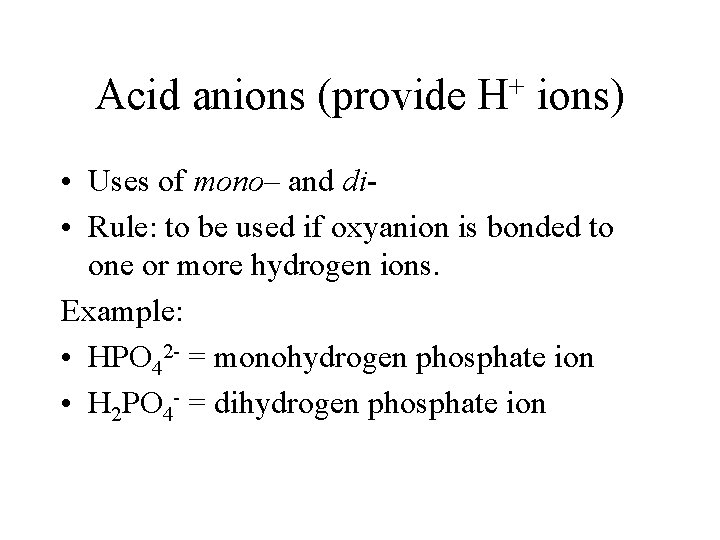 Acid anions (provide $H^+$ ions)

• Uses of mono– and di-
• Rule: to be used if oxyanion is bonded to one or more hydrogen ions.

Example:

• $HPO_4^{2-}$ = monohydrogen phosphate ion
• $H_2PO_4^-$ = dihydrogen phosphate ion